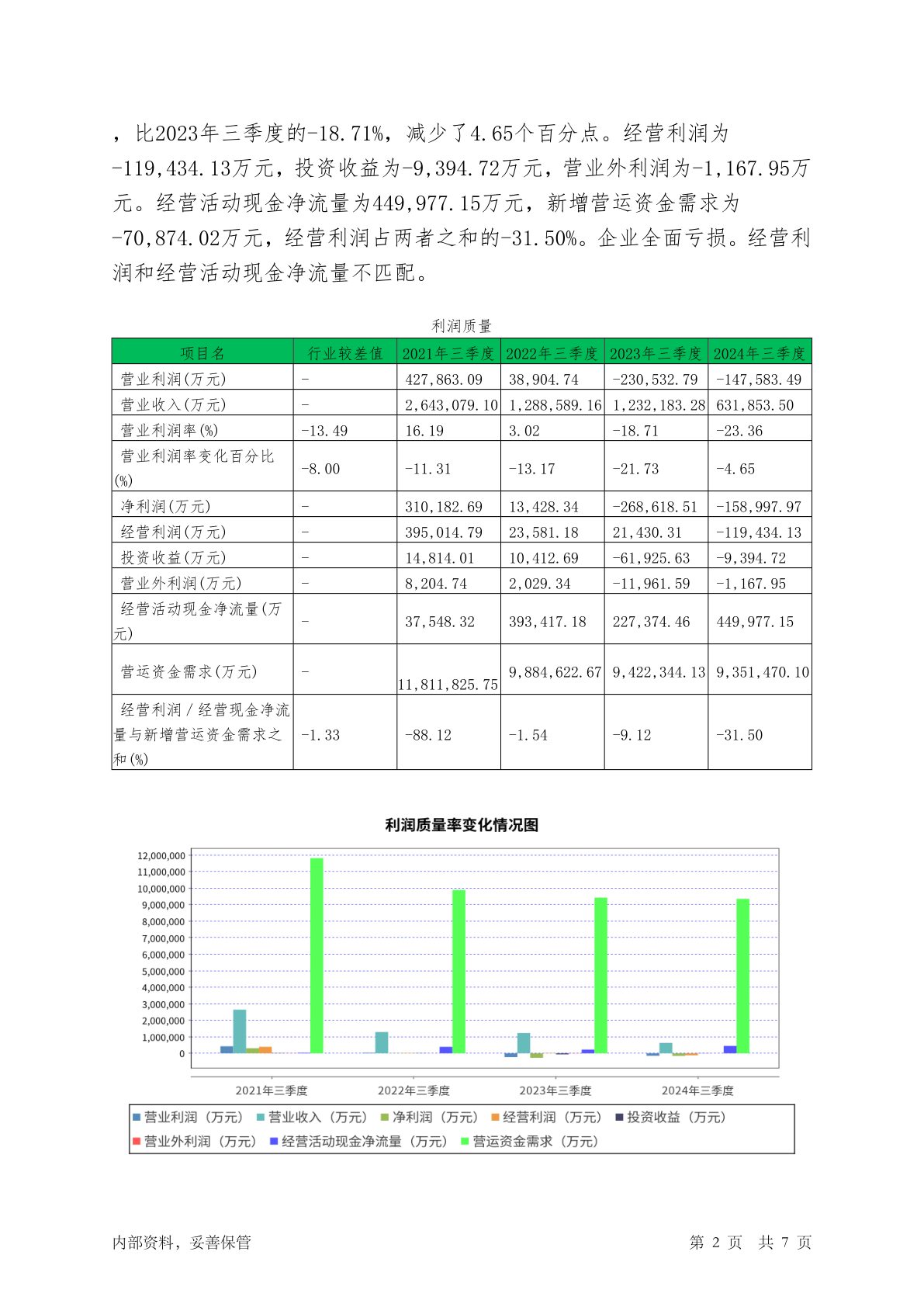 ，比2023年三季度的-18.71%，减少了4.65个百分点。经营利润为-119,434.13万元，投资收益为-9,394.72万元，营业外利润为-1,167.95万元。经营活动现金净流量为449,977.15万元，新增营运资金需求为-70,874.02万元，经营利润占两者之和的-31.50%。企业全面亏损。经营利润和经营活动现金净流量不匹配。

利润质量

| 项目名 | 行业较差值 | 2021年三季度 | 2022年三季度 | 2023年三季度 | 2024年三季度 |
|---|---|---|---|---|---|
| 营业利润(万元) | - | 427,863.09 | 38,904.74 | -230,532.79 | -147,583.49 |
| 营业收入(万元) | - | 2,643,079.10 | 1,288,589.16 | 1,232,183.28 | 631,853.50 |
| 营业利润率(%) | -13.49 | 16.19 | 3.02 | -18.71 | -23.36 |
| 营业利润率变化百分比(%) | -8.00 | -11.31 | -13.17 | -21.73 | -4.65 |
| 净利润(万元) | - | 310,182.69 | 13,428.34 | -268,618.51 | -158,997.97 |
| 经营利润(万元) | - | 395,014.79 | 23,581.18 | 21,430.31 | -119,434.13 |
| 投资收益(万元) | - | 14,814.01 | 10,412.69 | -61,925.63 | -9,394.72 |
| 营业外利润(万元) | - | 8,204.74 | 2,029.34 | -11,961.59 | -1,167.95 |
| 经营活动现金净流量(万元) | - | 37,548.32 | 393,417.18 | 227,374.46 | 449,977.15 |
| 营运资金需求(万元) | - | 11,811,825.75 | 9,884,622.67 | 9,422,344.13 | 9,351,470.10 |
| 经营利润/经营现金净流量与新增营运资金需求之和(%) | -1.33 | -88.12 | -1.54 | -9.12 | -31.50 |

利润质量率变化情况图

12,000,000
11,000,000
10,000,000
9,000,000
8,000,000
7,000,000
6,000,000
5,000,000
4,000,000
3,000,000
2,000,000
1,000,000
0

2021年三季度 2022年三季度 2023年三季度 2024年三季度

营业利润（万元） 营业收入（万元） 净利润（万元） 经营利润（万元） 投资收益（万元） 营业外利润（万元） 经营活动现金净流量（万元） 营运资金需求（万元）

内部资料，妥善保管 第 2 页 共 7 页